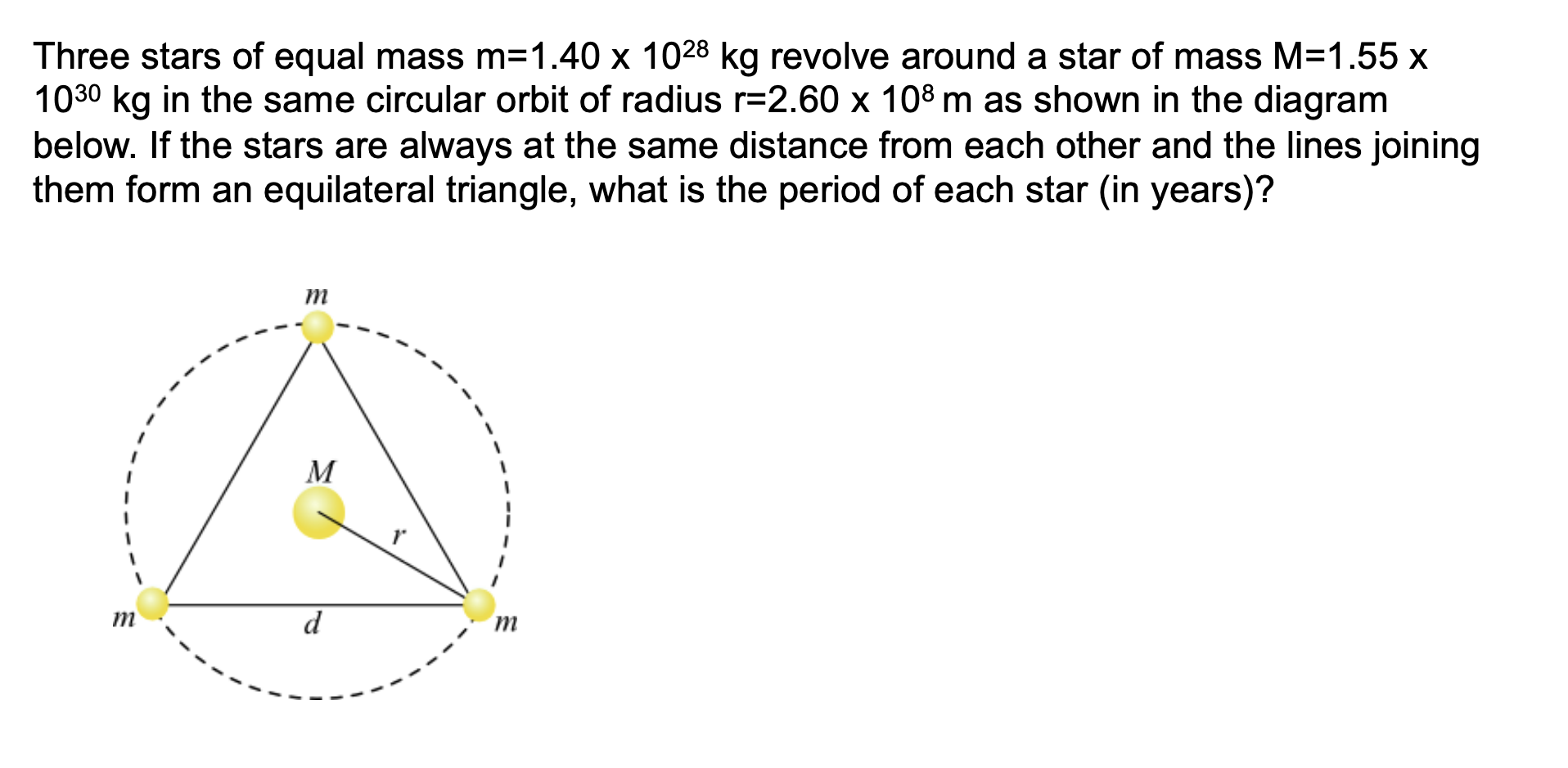 Three stars of equal mass m=1.40 x $10^{28}$ kg revolve around a star of mass M=1.55 x $10^{30}$ kg in the same circular orbit of radius r=2.60 x $10^{8}$ m as shown in the diagram below. If the stars are always at the same distance from each other and the lines joining them form an equilateral triangle, what is the period of each star (in years)?

$m$

$M$

$r$

$m$

$d$

$m$